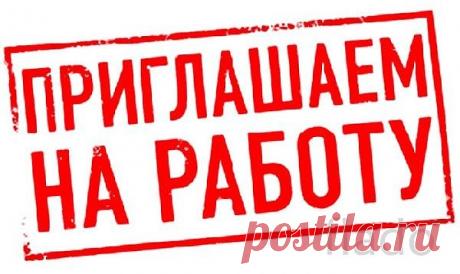 ПРИГЛАШАЕМ НА РАБОТУ

postila.ru